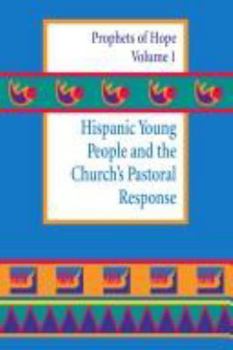 Prophets of Hope
Volume 1

Hispanic Young People and the Church's Pastoral Response